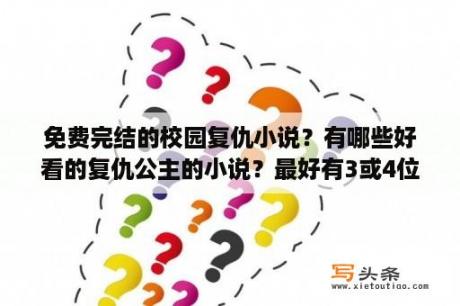 免费完结的校园复仇小说？有哪些好看的复仇公主的小说？最好有3或4位

写头条
www.xietoutiao.com